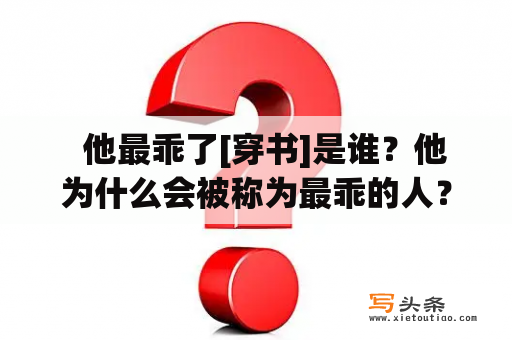 他最乖了[穿书]是谁？他为什么会被称为最乖的人？

写头条
www.xietoutiao.com